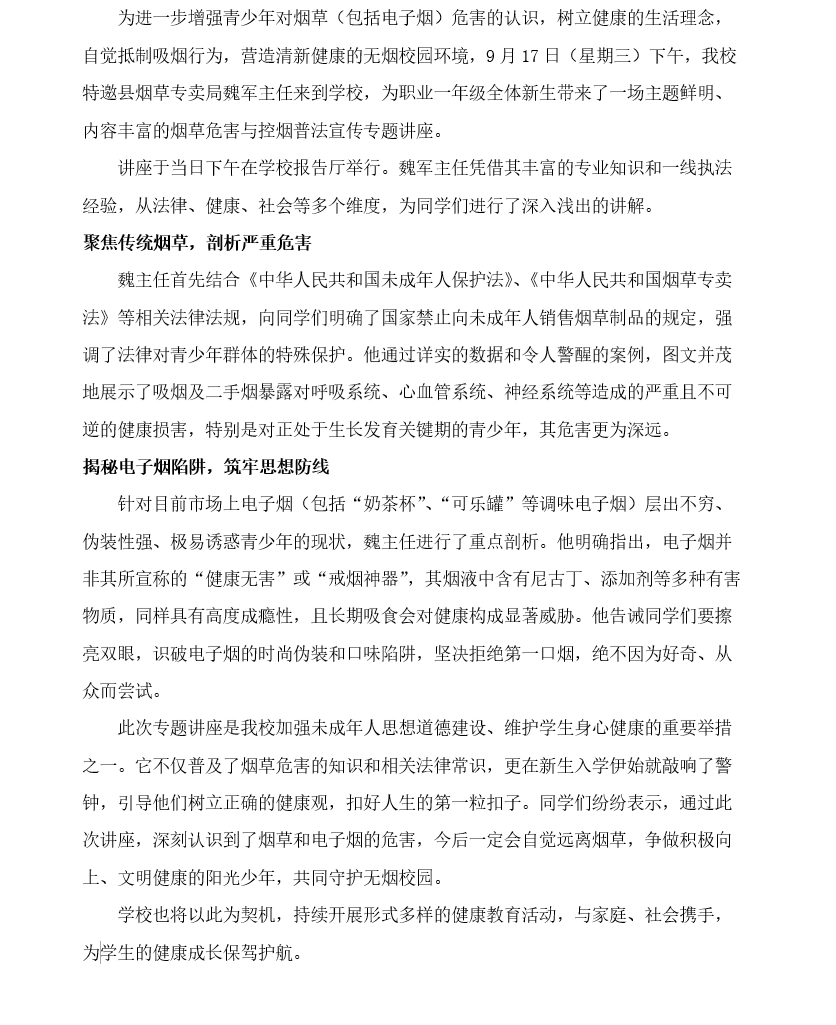 为进一步增强青少年对烟草（包括电子烟）危害的认识，树立健康的生活理念，自觉抵制吸烟行为，营造清新健康的无烟校园环境，9 月 17 日（星期三）下午，我校特邀县烟草专卖局魏军主任来到学校，为职业一年级全体新生带来了一场主题鲜明、内容丰富的烟草危害与控烟普法宣传专题讲座。

讲座于当日下午在学校报告厅举行。魏军主任凭借其丰富的专业知识和一线执法经验，从法律、健康、社会等多个维度，为同学们进行了深入浅出的讲解。

聚焦传统烟草，剖析严重危害

魏主任首先结合《中华人民共和国未成年人保护法》、《中华人民共和国烟草专卖法》等相关法律法规，向同学们明确了国家禁止向未成年人销售烟草制品的规定，强调了法律对青少年群体的特殊保护。他通过详实的数据和令人警醒的案例，图文并茂地展示了吸烟及二手烟暴露对呼吸系统、心血管系统、神经系统等造成的严重且不可逆的健康损害，特别是对正处于生长发育关键期的青少年，其危害更为深远。

揭秘电子烟陷阱，筑牢思想防线

针对目前市场上电子烟（包括“奶茶杯”、“可乐罐”等调味电子烟）层出不穷、伪装性强、极易诱惑青少年的现状，魏主任进行了重点剖析。他明确指出，电子烟并非其所宣称的“健康无害”或“戒烟神器”，其烟液中含有尼古丁、添加剂等多种有害物质，同样具有高度成瘾性，且长期吸食会对健康构成显著威胁。他告诫同学们要擦亮双眼，识破电子烟的时尚伪装和口味陷阱，坚决拒绝第一口烟，绝不因为好奇、从众而尝试。

此次专题讲座是我校加强未成年人思想道德建设、维护学生身心健康的重要举措之一。它不仅普及了烟草危害的知识和相关法律常识，更在新生入学伊始就敲响了警钟，引导他们树立正确的健康观，扣好人生的第一粒扣子。同学们纷纷表示，通过此次讲座，深刻认识到了烟草和电子烟的危害，今后一定会自觉远离烟草，争做积极向上、文明健康的阳光少年，共同守护无烟校园。

学校也将以此为契机，持续开展形式多样的健康教育活动，与家庭、社会携手，为学生的健康成长保驾护航。